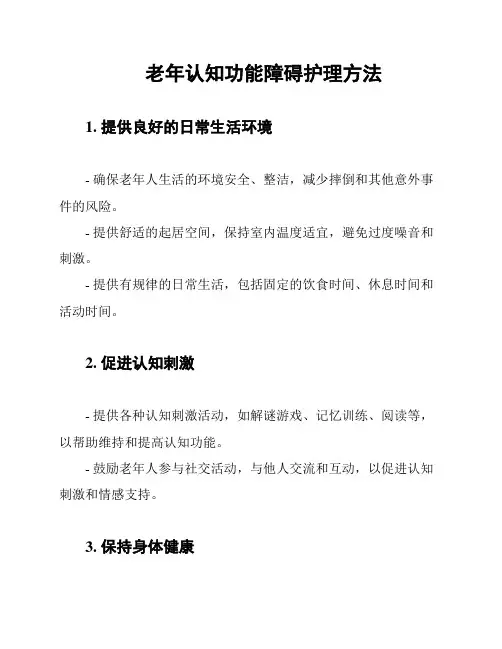 老年认知功能障碍护理方法

1. 提供良好的日常生活环境

- 确保老年人生活的环境安全、整洁，减少摔倒和其他意外事件的风险。

- 提供舒适的起居空间，保持室内温度适宜，避免过度噪音和刺激。

- 提供有规律的日常生活，包括固定的饮食时间、休息时间和活动时间。

2. 促进认知刺激

- 提供各种认知刺激活动，如解谜游戏、记忆训练、阅读等，以帮助维持和提高认知功能。

- 鼓励老年人参与社交活动，与他人交流和互动，以促进认知刺激和情感支持。

3. 保持身体健康